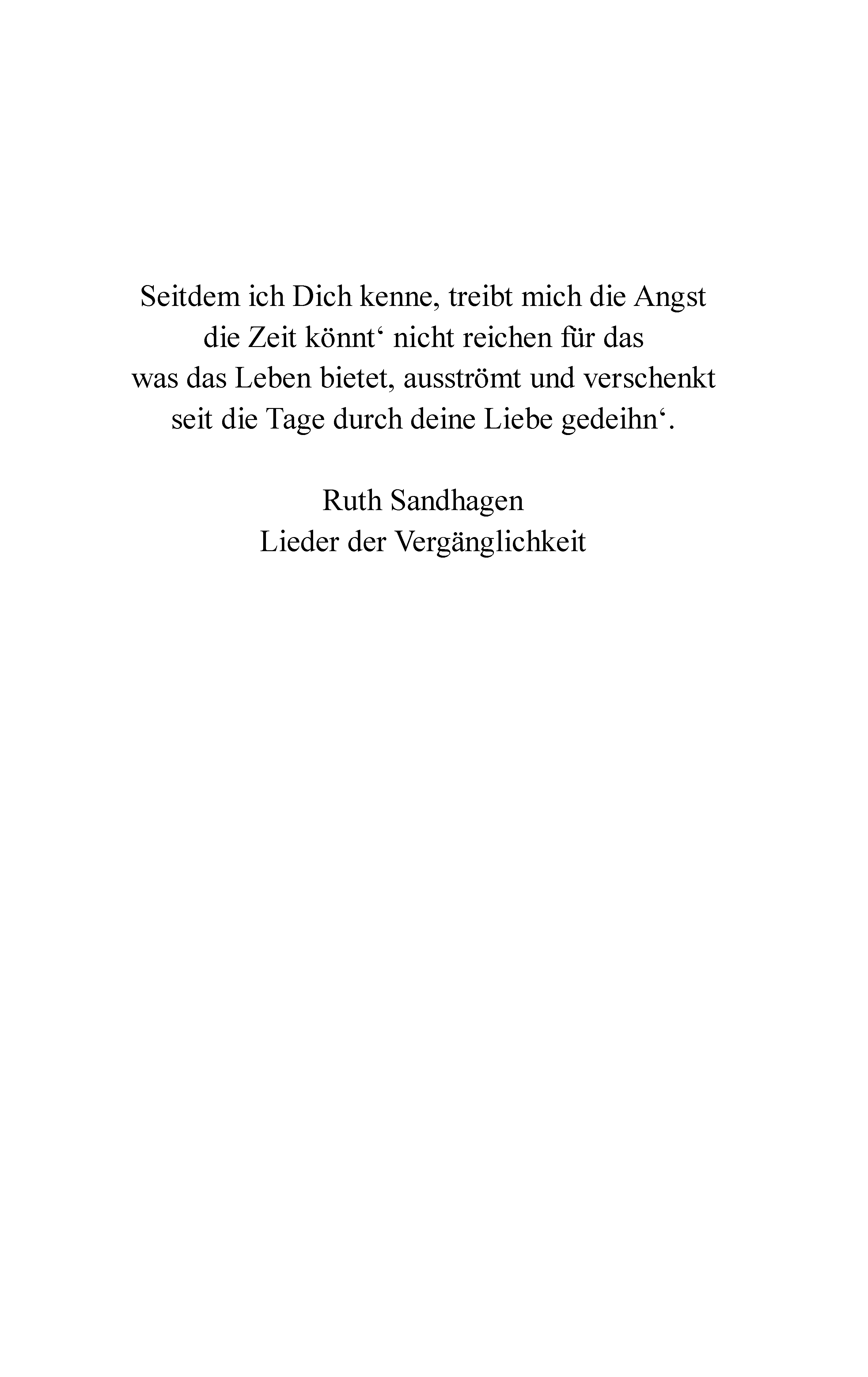 Seitdem ich Dich kenne, treibt mich die Angst
die Zeit könnt‘ nicht reichen für das
was das Leben bietet, ausströmt und verschenkt
seit die Tage durch deine Liebe gedeihn‘.

Ruth Sandhagen
Lieder der Vergänglichkeit